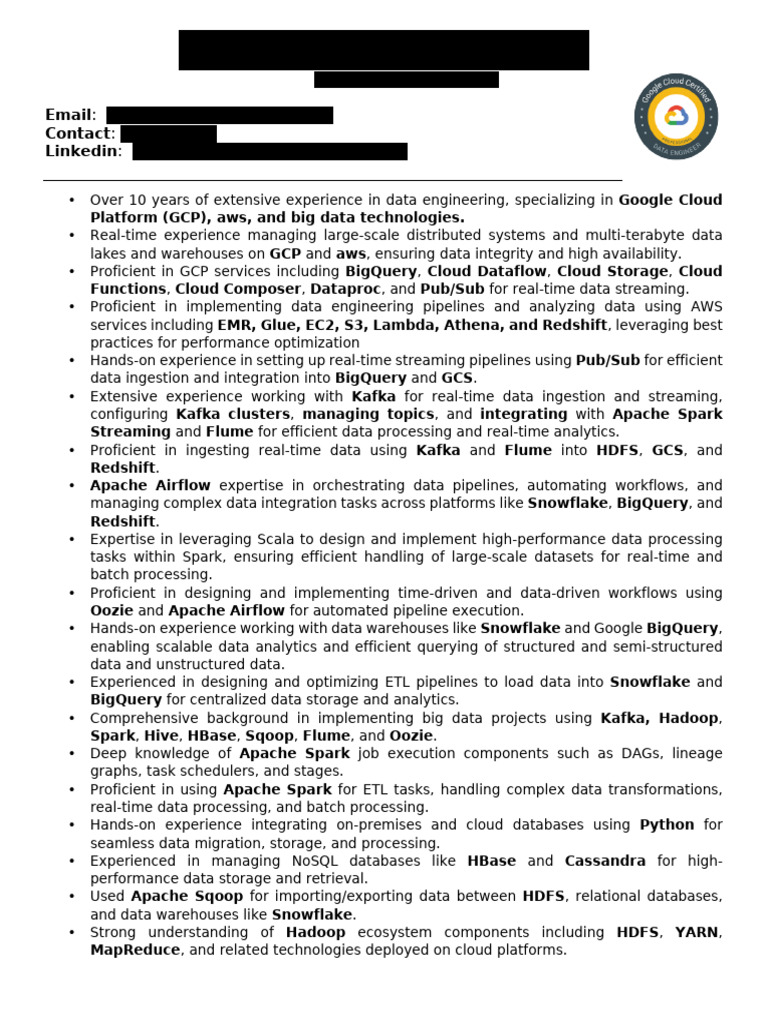 Email:
Contact:
Linkedin:

Google Cloud Certified
DATA ENGINEER

• Over 10 years of extensive experience in data engineering, specializing in Google Cloud Platform (GCP), aws, and big data technologies.
• Real-time experience managing large-scale distributed systems and multi-terabyte data lakes and warehouses on GCP and aws, ensuring data integrity and high availability.
• Proficient in GCP services including BigQuery, Cloud Dataflow, Cloud Storage, Cloud Functions, Cloud Composer, Dataproc, and Pub/Sub for real-time data streaming.
• Proficient in implementing data engineering pipelines and analyzing data using AWS services including EMR, Glue, EC2, S3, Lambda, Athena, and Redshift, leveraging best practices for performance optimization
• Hands-on experience in setting up real-time streaming pipelines using Pub/Sub for efficient data ingestion and integration into BigQuery and GCS.
• Extensive experience working with Kafka for real-time data ingestion and streaming, configuring Kafka clusters, managing topics, and integrating with Apache Spark Streaming and Flume for efficient data processing and real-time analytics.
• Proficient in ingesting real-time data using Kafka and Flume into HDFS, GCS, and Redshift.
• Apache Airflow expertise in orchestrating data pipelines, automating workflows, and managing complex data integration tasks across platforms like Snowflake, BigQuery, and Redshift.
• Expertise in leveraging Scala to design and implement high-performance data processing tasks within Spark, ensuring efficient handling of large-scale datasets for real-time and batch processing.
• Proficient in designing and implementing time-driven and data-driven workflows using Oozie and Apache Airflow for automated pipeline execution.
• Hands-on experience working with data warehouses like Snowflake and Google BigQuery, enabling scalable data analytics and efficient querying of structured and semi-structured data and unstructured data.
• Experienced in designing and optimizing ETL pipelines to load data into Snowflake and BigQuery for centralized data storage and analytics.
• Comprehensive background in implementing big data projects using Kafka, Hadoop, Spark, Hive, HBase, Sqoop, Flume, and Oozie.
• Deep knowledge of Apache Spark job execution components such as DAGs, lineage graphs, task schedulers, and stages.
• Proficient in using Apache Spark for ETL tasks, handling complex data transformations, real-time data processing, and batch processing.
• Hands-on experience integrating on-premises and cloud databases using Python for seamless data migration, storage, and processing.
• Experienced in managing NoSQL databases like HBase and Cassandra for high-performance data storage and retrieval.
• Used Apache Sqoop for importing/exporting data between HDFS, relational databases, and data warehouses like Snowflake.
• Strong understanding of Hadoop ecosystem components including HDFS, YARN, MapReduce, and related technologies deployed on cloud platforms.